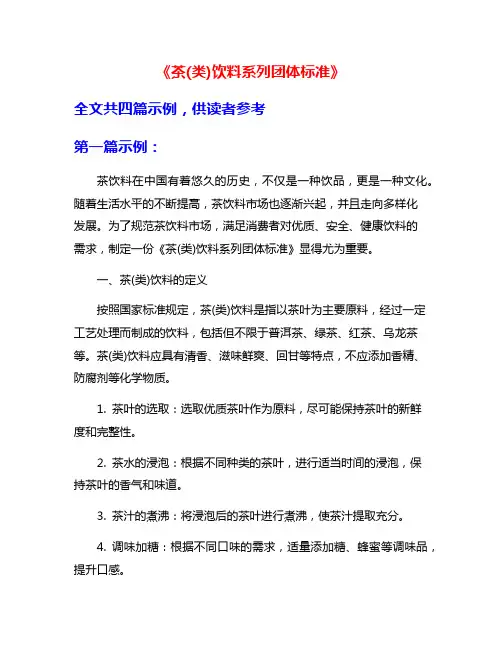 《茶(类)饮料系列团体标准》

全文共四篇示例，供读者参考

第一篇示例：

茶饮料在中国有着悠久的历史，不仅是一种饮品，更是一种文化。随着生活水平的不断提高，茶饮料市场也逐渐兴起，并且走向多样化发展。为了规范茶饮料市场，满足消费者对优质、安全、健康饮料的需求，制定一份《茶(类)饮料系列团体标准》显得尤为重要。

一、茶(类)饮料的定义

按照国家标准规定，茶(类)饮料是指以茶叶为主要原料，经过一定工艺处理而制成的饮料，包括但不限于普洱茶、绿茶、红茶、乌龙茶等。茶(类)饮料应具有清香、滋味鲜爽、回甘等特点，不应添加香精、防腐剂等化学物质。

1. 茶叶的选取：选取优质茶叶作为原料，尽可能保持茶叶的新鲜度和完整性。

2. 茶水的浸泡：根据不同种类的茶叶，进行适当时间的浸泡，保持茶叶的香气和味道。

3. 茶汁的煮沸：将浸泡后的茶叶进行煮沸，使茶汁提取充分。

4. 调味加糖：根据不同口味的需求，适量添加糖、蜂蜜等调味品，提升口感。